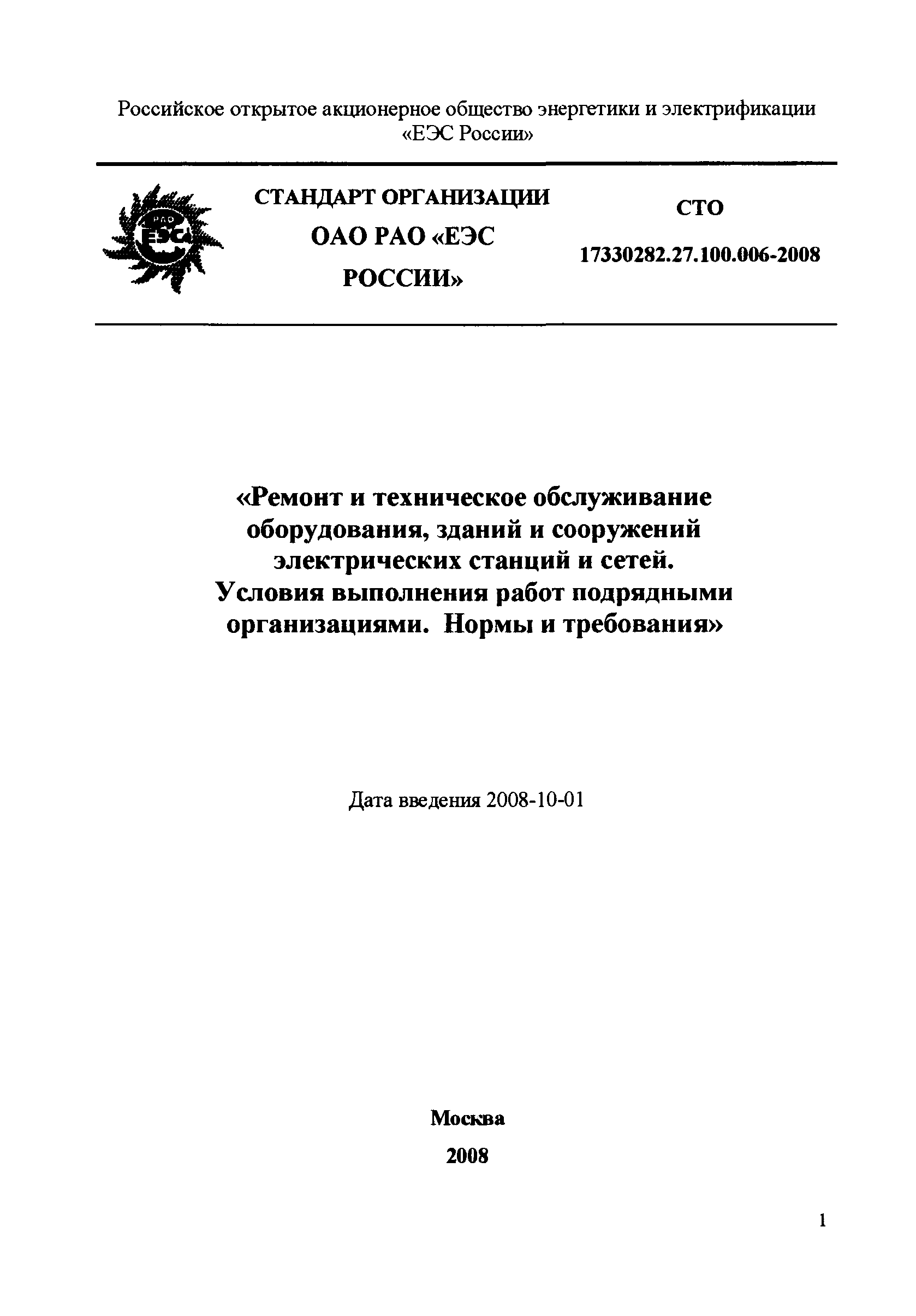 Российское открытое акционерное общество энергетики и электрификации «ЕЭС России»

РАО
ЕЭС

СТАНДАРТ ОРГАНИЗАЦИИ ОАО РАО «ЕЭС РОССИИ»

СТО
17330282.27.100.006-2008

«Ремонт и техническое обслуживание оборудования, зданий и сооружений электрических станций и сетей. Условия выполнения работ подрядными организациями. Нормы и требования»

Дата введения 2008-10-01

Москва
2008

1